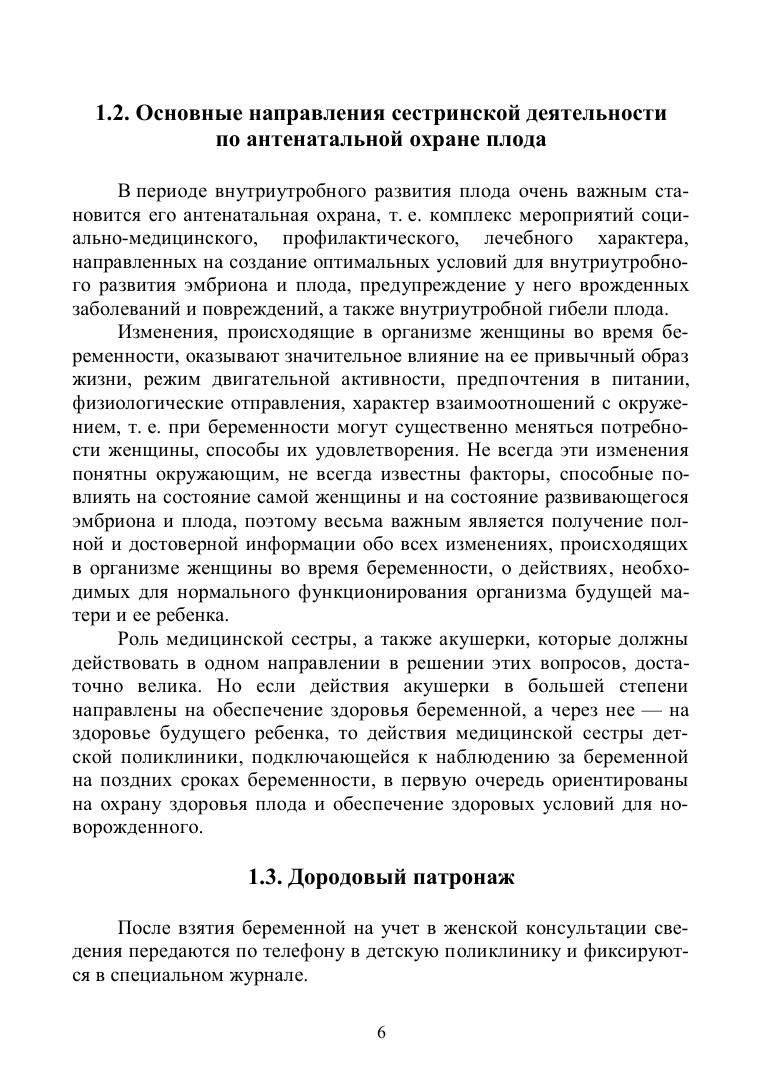 1.2. Основные направления сестринской деятельности по антенатальной охране плода

В периоде внутриутробного развития плода очень важным становится его антенатальная охрана, т. е. комплекс мероприятий социально-медицинского, профилактического, лечебного характера, направленных на создание оптимальных условий для внутриутробного развития эмбриона и плода, предупреждение у него врожденных заболеваний и повреждений, а также внутриутробной гибели плода.

Изменения, происходящие в организме женщины во время беременности, оказывают значительное влияние на ее привычный образ жизни, режим двигательной активности, предпочтения в питании, физиологические отправления, характер взаимоотношений с окружением, т. е. при беременности могут существенно меняться потребности женщины, способы их удовлетворения. Не всегда эти изменения понятны окружающим, не всегда известны факторы, способные повлиять на состояние самой женщины и на состояние развивающегося эмбриона и плода, поэтому весьма важным является получение полной и достоверной информации обо всех изменениях, происходящих в организме женщины во время беременности, о действиях, необходимых для нормального функционирования организма будущей матери и ее ребенка.

Роль медицинской сестры, а также акушерки, которые должны действовать в одном направлении в решении этих вопросов, достаточно велика. Но если действия акушерки в большей степени направлены на обеспечение здоровья беременной, а через нее — на здоровье будущего ребенка, то действия медицинской сестры детской поликлиники, подключающейся к наблюдению за беременной на поздних сроках беременности, в первую очередь ориентированы на охрану здоровья плода и обеспечение здоровых условий для новорожденного.

1.3. Дородовый патронаж

После взятия беременной на учет в женской консультации сведения передаются по телефону в детскую поликлинику и фиксируются в специальном журнале.

6